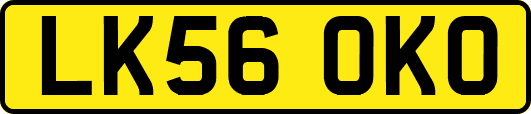 LK56 OKO